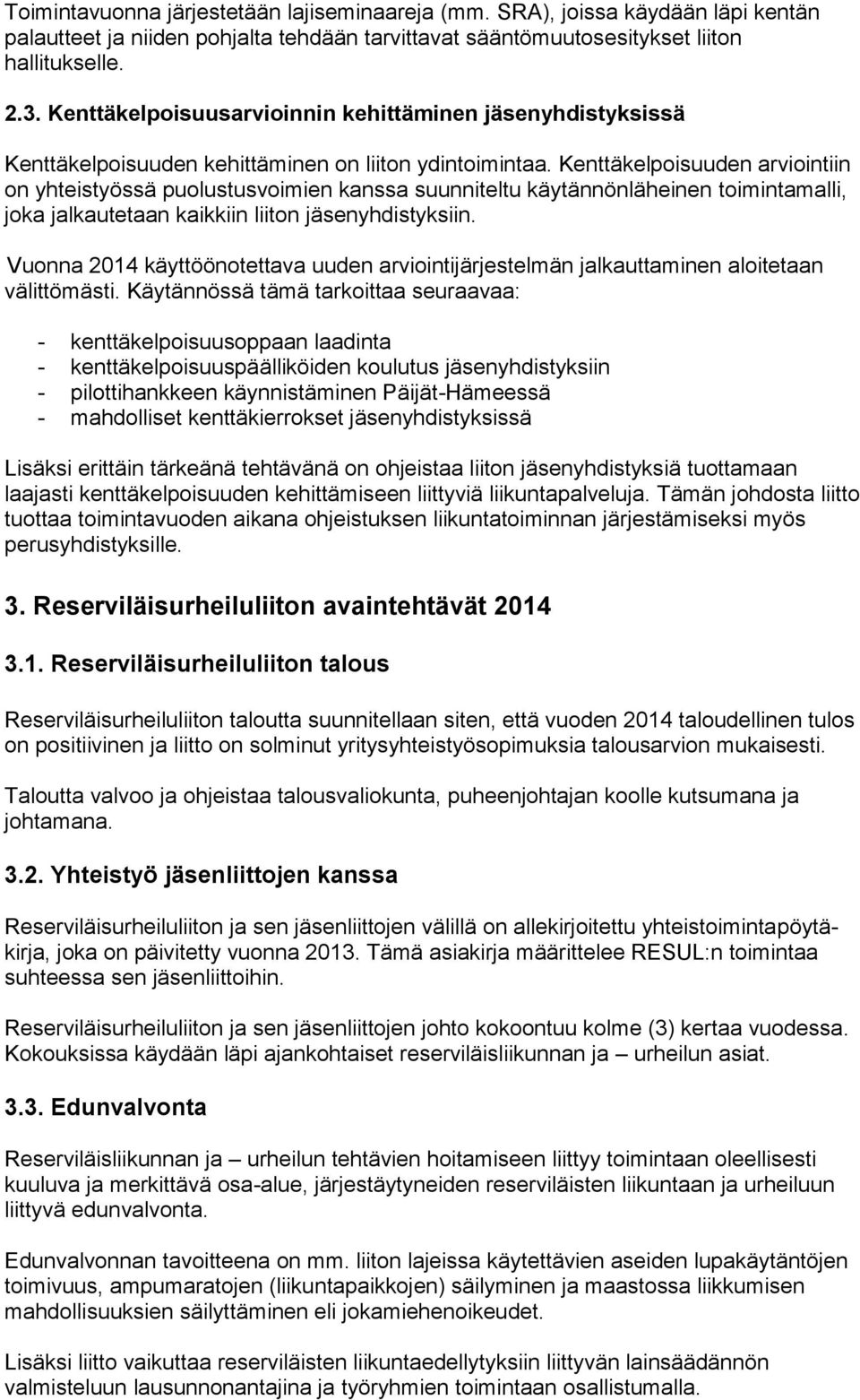 Toimintavuonna järjestetään lajiseminaareja (mm. SRA), joissa käydään läpi kentän palautteet ja niiden pohjalta tehdään tarvittavat sääntömuutosesitykset liiton hallitukselle.

2.3. Kenttäkelpoisuusarvioinnin kehittäminen jäsenyhdistyksissä

Kenttäkelpoisuuden kehittäminen on liiton ydintoimintaa. Kenttäkelpoisuuden arviointiin on yhteistyössä puolustusvoimien kanssa suunniteltu käytännönläheinen toimintamalli, joka jalkautetaan kaikkiin liiton jäsenyhdistyksiin.

Vuonna 2014 käyttöönotettava uuden arviointijärjestelmän jalkauttaminen aloitetaan välittömästi. Käytännössä tämä tarkoittaa seuraavaa:

- kenttäkelpoisuusoppaan laadinta
- kenttäkelpoisuuspäälliköiden koulutus jäsenyhdistyksiin
- pilottihankkeen käynnistäminen Päijät-Hämeessä
- mahdolliset kenttäkierrokset jäsenyhdistyksissä

Lisäksi erittäin tärkeänä tehtävänä on ohjeistaa liiton jäsenyhdistyksiä tuottamaan laajasti kenttäkelpoisuuden kehittämiseen liittyviä liikuntapalveluja. Tämän johdosta liitto tuottaa toimintavuoden aikana ohjeistuksen liikuntatoiminnan järjestämiseksi myös perusyhdistyksille.

3. Reserviläisurheiluliiton avaintehtävät 2014

3.1. Reserviläisurheiluliiton talous

Reserviläisurheiluliiton taloutta suunnitellaan siten, että vuoden 2014 taloudellinen tulos on positiivinen ja liitto on solminut yritysyhteistyösopimuksia talousarvion mukaisesti.

Taloutta valvoo ja ohjeistaa talousvaliokunta, puheenjohtajan koolle kutsumana ja johtamana.

3.2. Yhteistyö jäsenliittojen kanssa

Reserviläisurheiluliiton ja sen jäsenliittojen välillä on allekirjoitettu yhteistoimintapöytäkirja, joka on päivitetty vuonna 2013. Tämä asiakirja määrittelee RESUL:n toimintaa suhteessa sen jäsenliittoihin.

Reserviläisurheiluliiton ja sen jäsenliittojen johto kokoontuu kolme (3) kertaa vuodessa. Kokouksissa käydään läpi ajankohtaiset reserviläisliikunnan ja – urheilun asiat.

3.3. Edunvalvonta

Reserviläisliikunnan ja – urheilun tehtävien hoitamiseen liittyy toimintaan oleellisesti kuuluva ja merkittävä osa-alue, järjestäytyneiden reserviläisten liikuntaan ja urheiluun liittyvä edunvalvonta.

Edunvalvonnan tavoitteena on mm. liiton lajeissa käytettävien aseiden lupakäytäntöjen toimivuus, ampumaratojen (liikuntapaikkojen) säilyminen ja maastossa liikkumisen mahdollisuuksien säilyttäminen eli jokamiehenoikeudet.

Lisäksi liitto vaikuttaa reserviläisten liikuntaedellytyksiin liittyvän lainsäädännön valmisteluun lausunnonantajana ja työryhmien toimintaan osallistumalla.